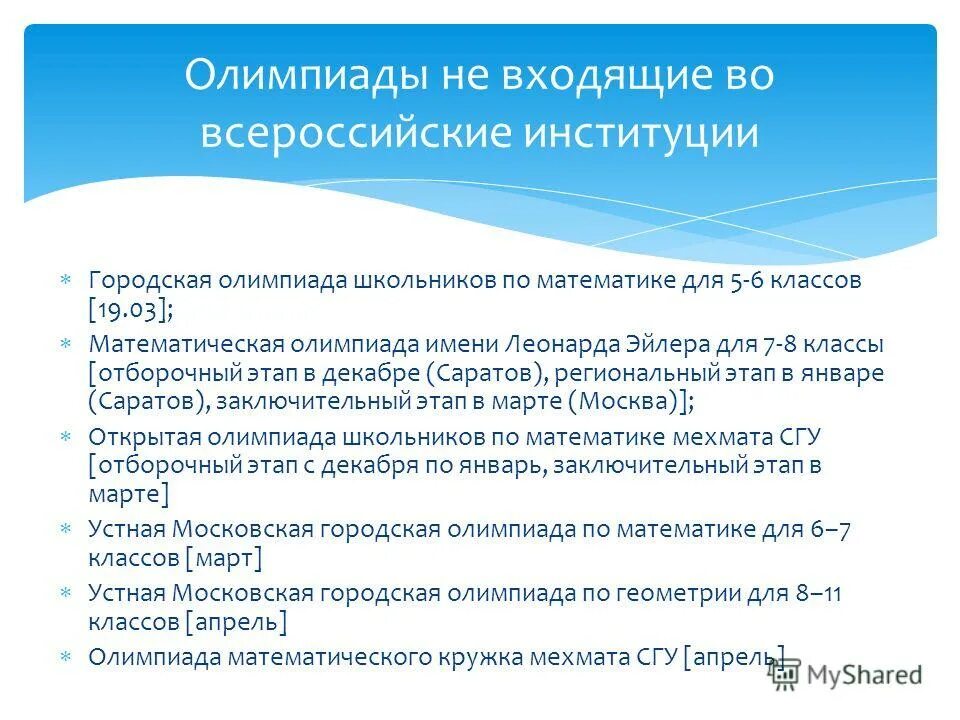 Олимпиады не входящие во всероссийские институции

* Городская олимпиада школьников по математике для 5-6 классов [19.03];
* Математическая олимпиада имени Леонарда Эйлера для 7-8 классы [отборочный этап в декабре (Саратов), региональный этап в январе (Саратов), заключительный этап в марте (Москва)];
* Открытая олимпиада школьников по математике мехмата СГУ [отборочный этап с декабря по январь, заключительный этап в марте]
* Устная Московская городская олимпиада по математике для 6–7 классов [март]
* Устная Московская городская олимпиада по геометрии для 8–11 классов [апрель]
* Олимпиада математического кружка мехмата СГУ [апрель]

MyShared